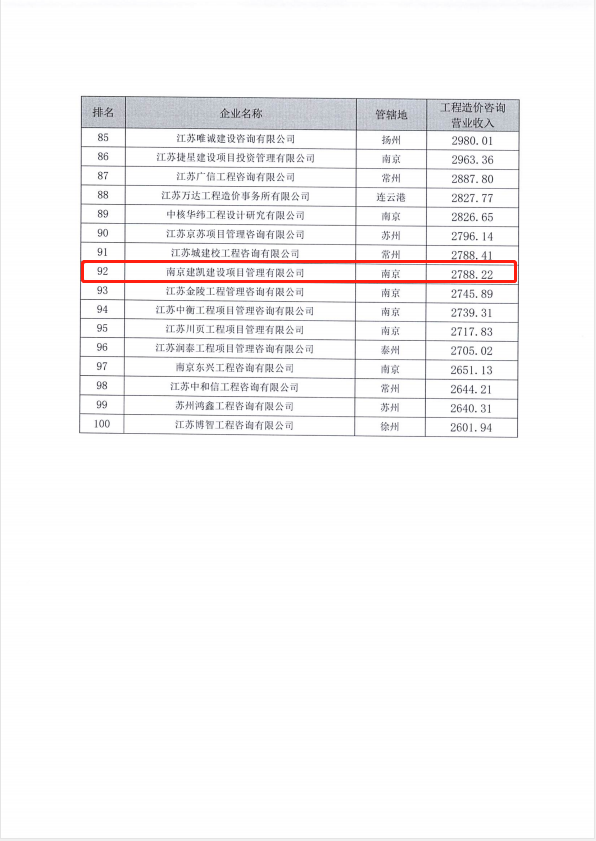 | 排名 | 企业名称 | 管辖地 | 工程造价咨询营业收入 |
|---|---|---|---|
| 85 | 江苏唯诚建设咨询有限公司 | 扬州 | 2980.01 |
| 86 | 江苏捷星建设项目投资管理有限公司 | 南京 | 2963.36 |
| 87 | 江苏广信工程咨询有限公司 | 常州 | 2887.80 |
| 88 | 江苏万达工程造价事务所有限公司 | 连云港 | 2827.77 |
| 89 | 中核华纬工程设计研究有限公司 | 南京 | 2826.65 |
| 90 | 江苏京苏项目管理咨询有限公司 | 苏州 | 2796.14 |
| 91 | 江苏城建校工程咨询有限公司 | 常州 | 2788.41 |
| 92 | 南京建凯建设项目管理有限公司 | 南京 | 2788.22 |
| 93 | 江苏金陵工程管理咨询有限公司 | 南京 | 2745.89 |
| 94 | 江苏中衡工程项目管理咨询有限公司 | 南京 | 2739.31 |
| 95 | 江苏川页工程项目管理有限公司 | 南京 | 2717.83 |
| 96 | 江苏润泰工程项目管理咨询有限公司 | 泰州 | 2705.02 |
| 97 | 南京东兴工程咨询有限公司 | 南京 | 2651.13 |
| 98 | 江苏中和信工程咨询有限公司 | 常州 | 2644.21 |
| 99 | 苏州鸿鑫工程咨询有限公司 | 苏州 | 2640.31 |
| 100 | 江苏博智工程咨询有限公司 | 徐州 | 2601.94 |